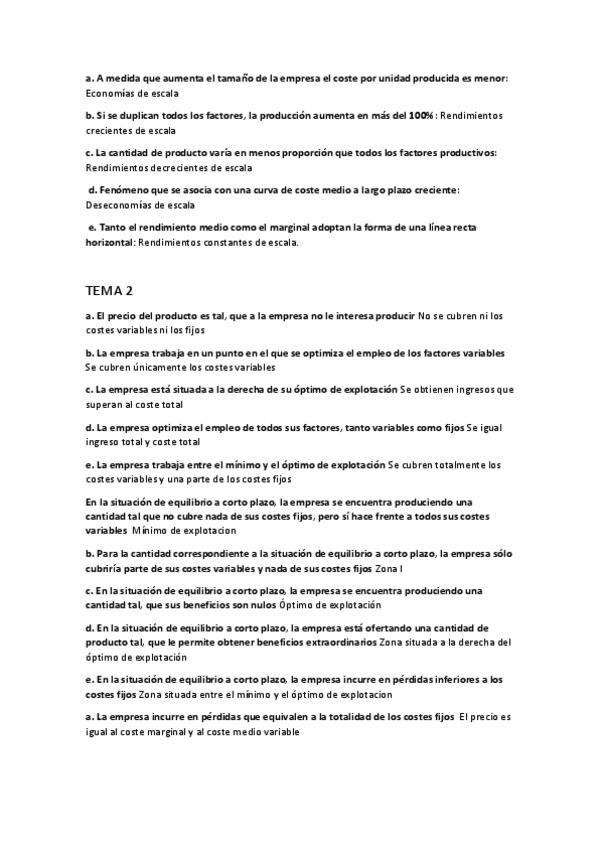 a. A medida que aumenta el tamaño de la empresa el coste por unidad producida es menor: Economías de escala

b. Si se duplican todos los factores, la producción aumenta en más del 100%: Rendimientos crecientes de escala

c. La cantidad de producto varía en menos proporción que todos los factores productivos: Rendimientos decrecientes de escala

d. Fenómeno que se asocia con una curva de coste medio a largo plazo creciente: Deseconomías de escala

e. Tanto el rendimiento medio como el marginal adoptan la forma de una línea recta horizontal: Rendimientos constantes de escala.

TEMA 2

a. El precio del producto es tal, que a la empresa no le interesa producir No se cubren ni los costes variables ni los fijos

b. La empresa trabaja en un punto en el que se optimiza el empleo de los factores variables Se cubren únicamente los costes variables

c. La empresa está situada a la derecha de su óptimo de explotación Se obtienen ingresos que superan al coste total

d. La empresa optimiza el empleo de todos sus factores, tanto variables como fijos Se igual ingreso total y coste total

e. La empresa trabaja entre el mínimo y el óptimo de explotación Se cubren totalmente los costes variables y una parte de los costes fijos

En la situación de equilibrio a corto plazo, la empresa se encuentra produciendo una cantidad tal que no cubre nada de sus costes fijos, pero sí hace frente a todos sus costes variables Mínimo de explotacion

b. Para la cantidad correspondiente a la situación de equilibrio a corto plazo, la empresa sólo cubriría parte de sus costes variables y nada de sus costes fijos Zona I

c. En la situación de equilibrio a corto plazo, la empresa se encuentra produciendo una cantidad tal, que sus beneficios son nulos Óptimo de explotación

d. En la situación de equilibrio a corto plazo, la empresa está ofertando una cantidad de producto tal, que le permite obtener beneficios extraordinarios Zona situada a la derecha del óptimo de explotación

e. En la situación de equilibrio a corto plazo, la empresa incurre en pérdidas inferiores a los costes fijos Zona situada entre el mínimo y el óptimo de explotacion

a. La empresa incurre en pérdidas que equivalen a la totalidad de los costes fijos El precio es igual al coste marginal y al coste medio variable